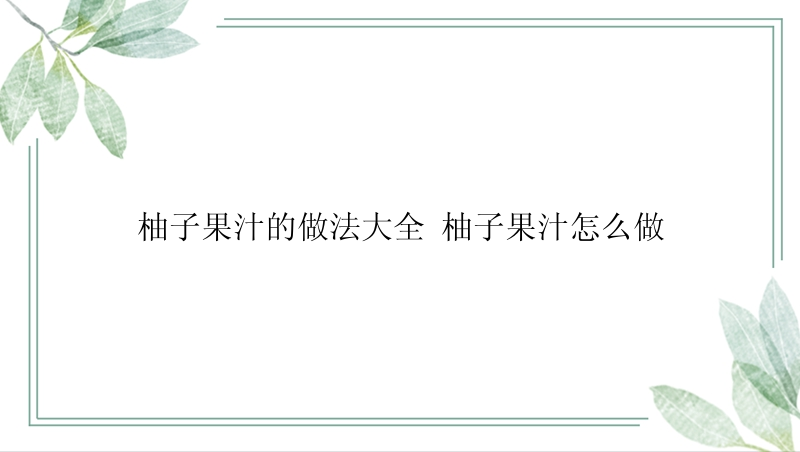 柚子果汁的做法大全 柚子果汁怎么做